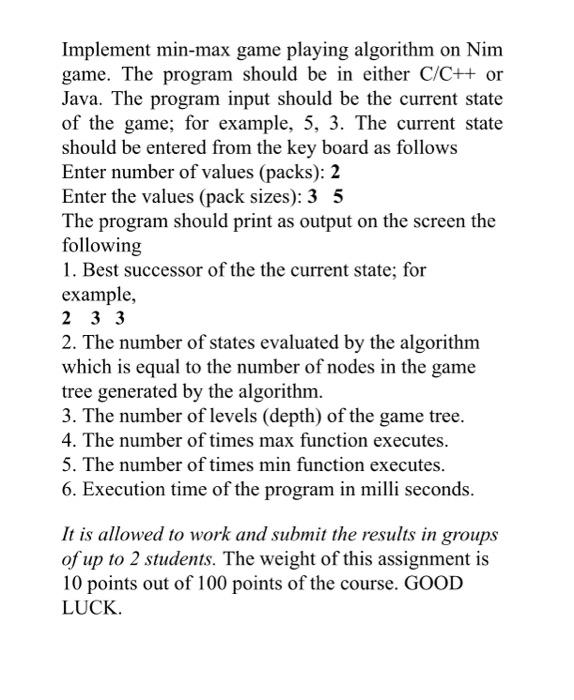 Implement min-max game playing algorithm on Nim game. The program should be in either C/C++ or Java. The program input should be the current state of the game; for example, 5, 3. The current state should be entered from the key board as follows
Enter number of values (packs): 2
Enter the values (pack sizes): 3 5
The program should print as output on the screen the following
1. Best successor of the the current state; for example,
2 3 3
2. The number of states evaluated by the algorithm which is equal to the number of nodes in the game tree generated by the algorithm.
3. The number of levels (depth) of the game tree.
4. The number of times max function executes.
5. The number of times min function executes.
6. Execution time of the program in milli seconds.

It is allowed to work and submit the results in groups of up to 2 students. The weight of this assignment is 10 points out of 100 points of the course. GOOD LUCK.